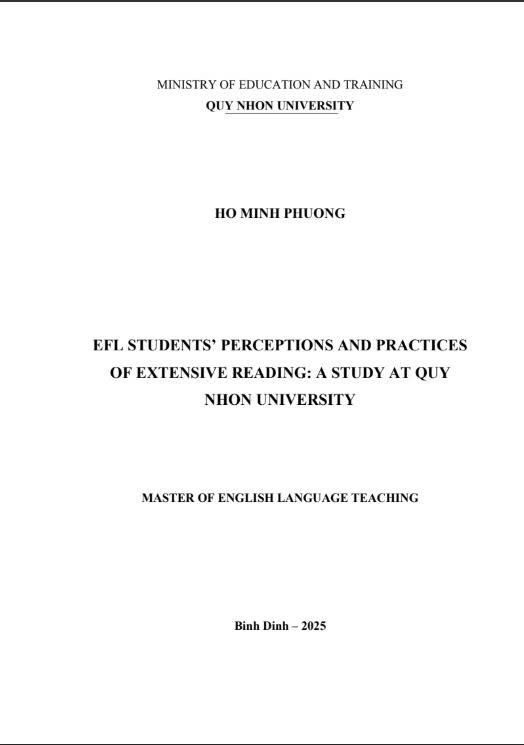 MINISTRY OF EDUCATION AND TRAINING
QUY NHON UNIVERSITY

HO MINH PHUONG

EFL STUDENTS' PERCEPTIONS AND PRACTICES OF EXTENSIVE READING: A STUDY AT QUY NHON UNIVERSITY

MASTER OF ENGLISH LANGUAGE TEACHING

Binh Dinh – 2025